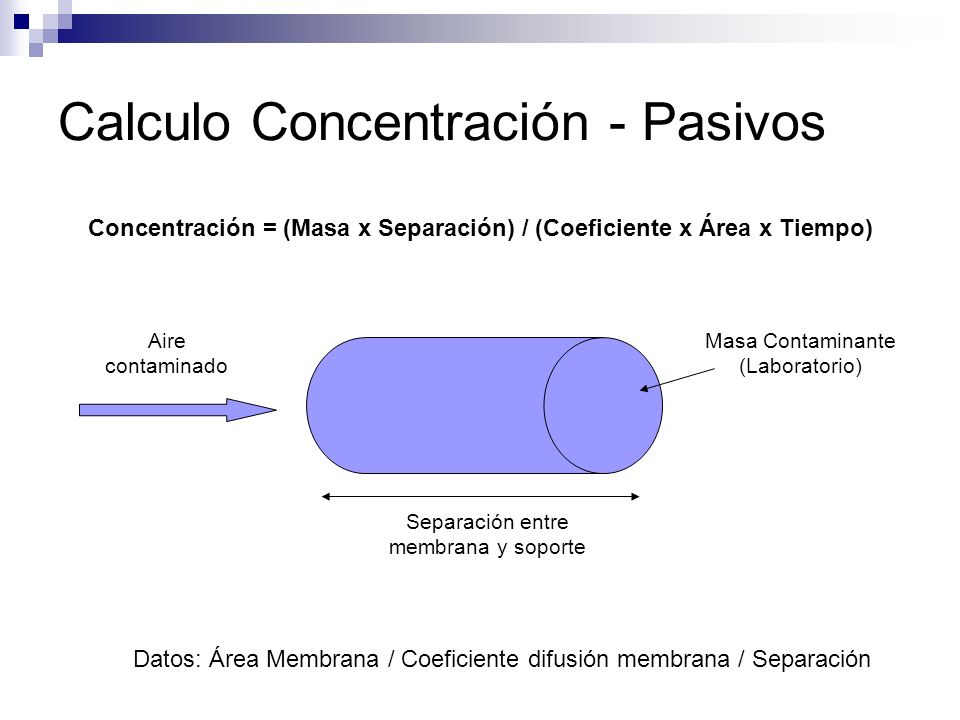 Calculo Concentración - Pasivos

Concentración = (Masa x Separación) / (Coeficiente x Área x Tiempo)

Aire contaminado

Masa Contaminante (Laboratorio)

Separación entre membrana y soporte

Datos: Área Membrana / Coeficiente difusión membrana / Separación